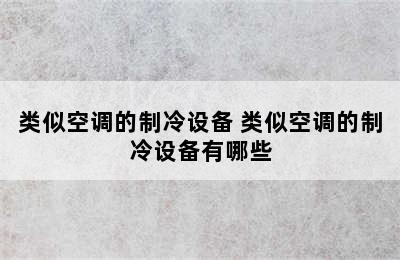 类似空调的制冷设备 类似空调的制冷设备有哪些